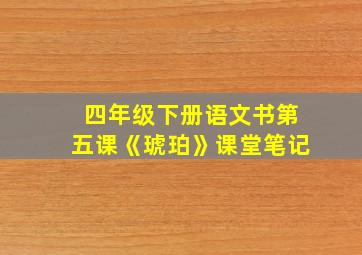 四年级下册语文书第五课《琥珀》课堂笔记